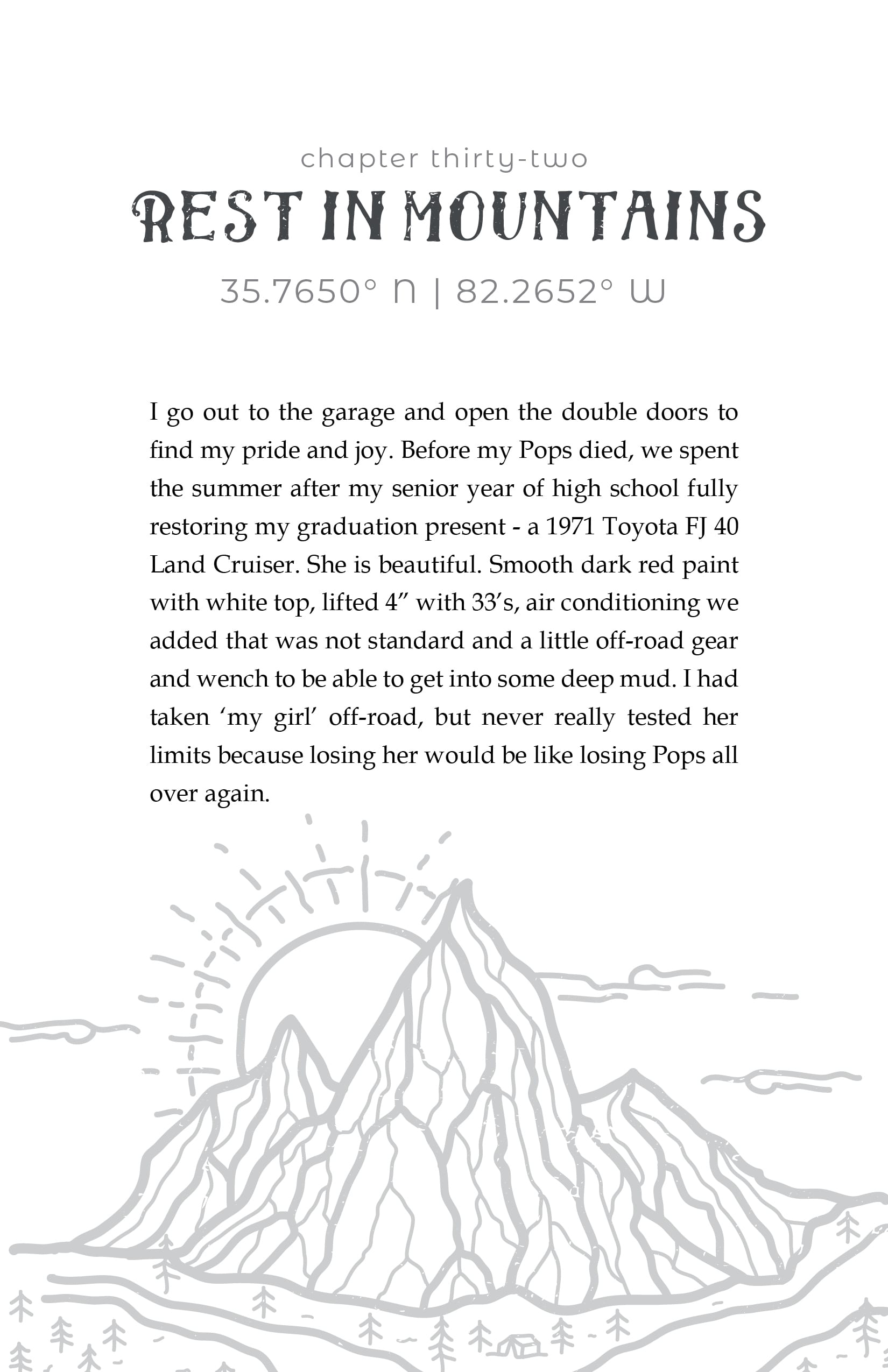 chapter thirty-two

REST IN MOUNTAINS

35.7650° N | 82.2652° W

I go out to the garage and open the double doors to find my pride and joy. Before my Pops died, we spent the summer after my senior year of high school fully restoring my graduation present - a 1971 Toyota FJ 40 Land Cruiser. She is beautiful. Smooth dark red paint with white top, lifted 4” with 33’s, air conditioning we added that was not standard and a little off-road gear and wench to be able to get into some deep mud. I had taken ‘my girl’ off-road, but never really tested her limits because losing her would be like losing Pops all over again.